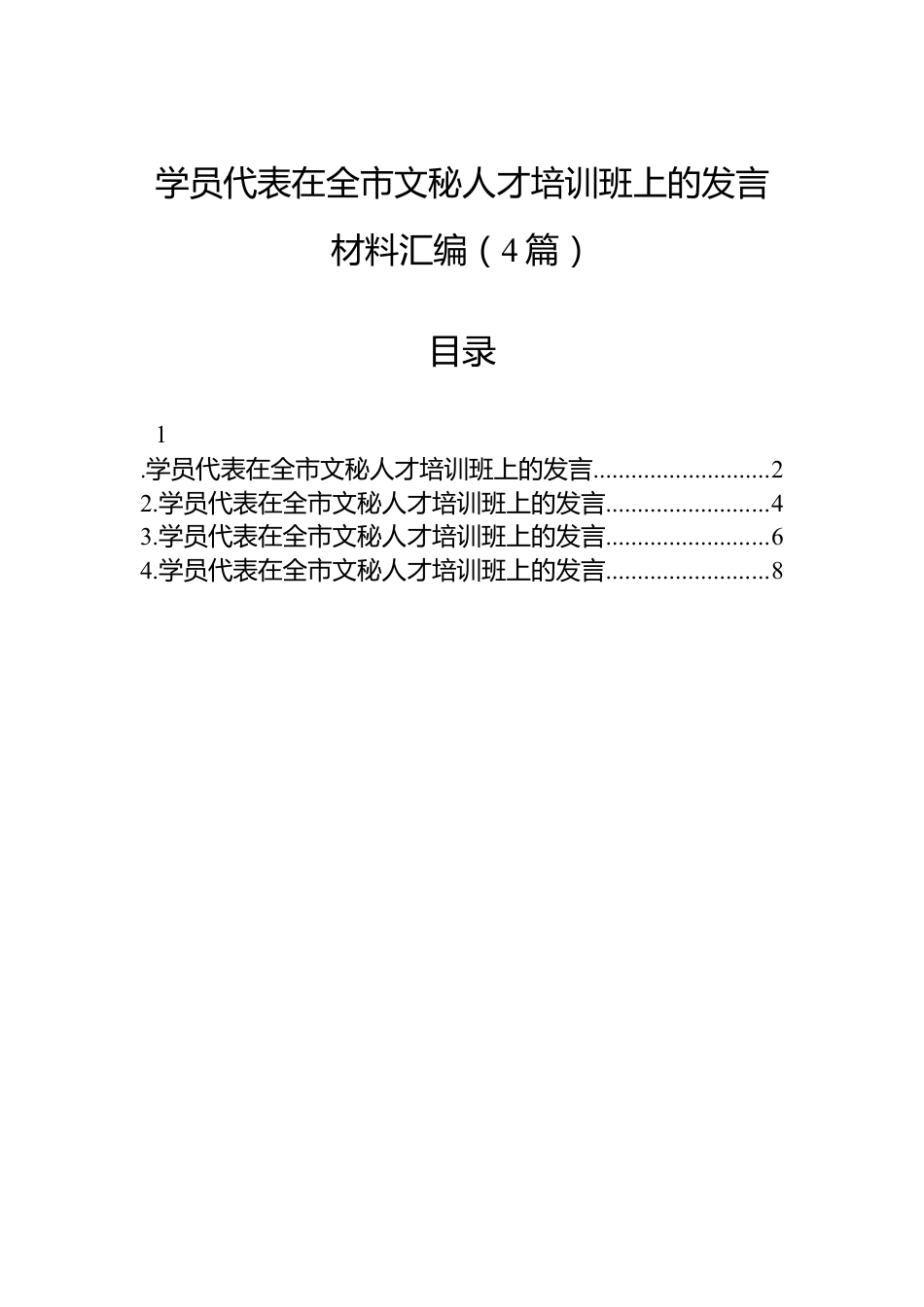 学员代表在全市文秘人才培训班上的发言材料汇编（4篇）

目录

1
.学员代表在全市文秘人才培训班上的发言............................2
2.学员代表在全市文秘人才培训班上的发言..........................4
3.学员代表在全市文秘人才培训班上的发言..........................6
4.学员代表在全市文秘人才培训班上的发言..........................8